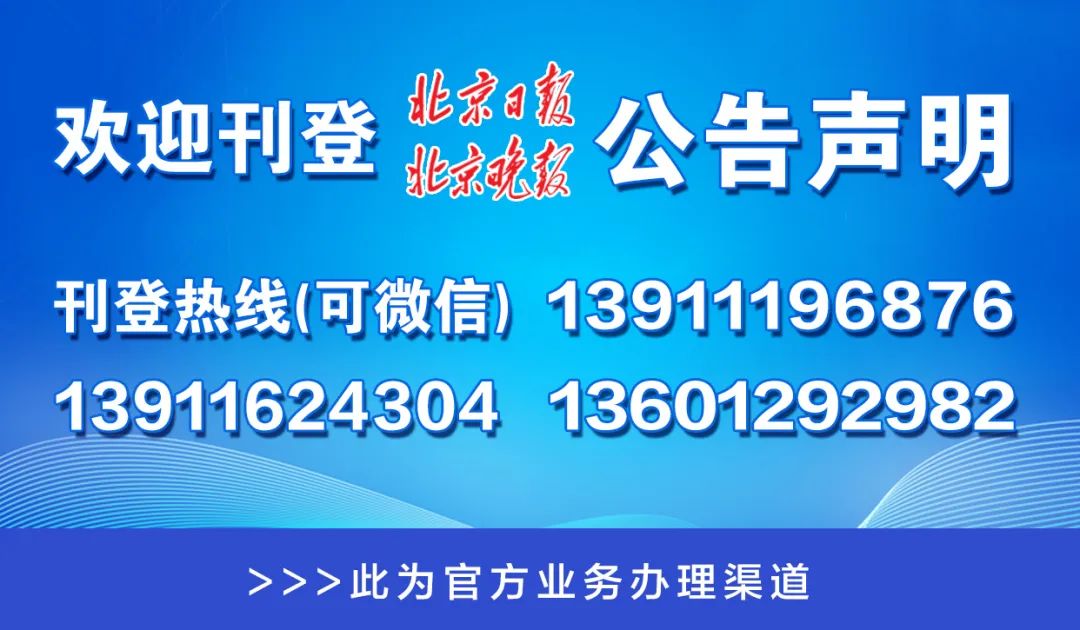 欢迎刊登 北京日报 北京晚报 公告声明

刊登热线(可微信) 13911196876
13911624304 13601292982

>>>此为官方业务办理渠道